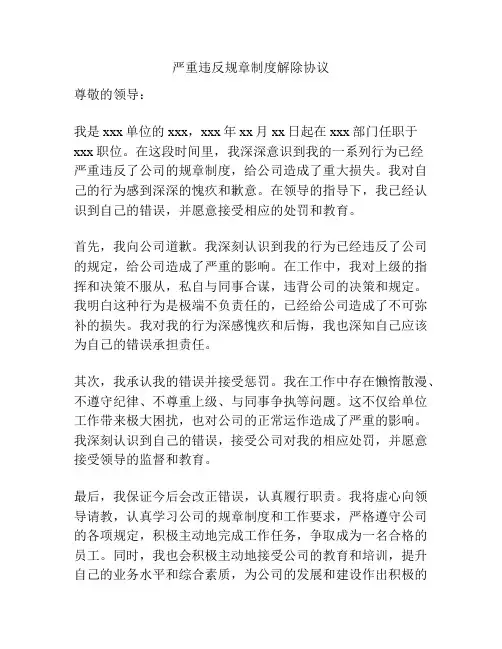 严重违反规章制度解除协议

尊敬的领导：

我是 xxx 单位的 xxx，xxx 年 xx 月 xx 日起在 xxx 部门任职于 xxx 职位。在这段时间里，我深深意识到我的一系列行为已经严重违反了公司的规章制度，给公司造成了重大损失。我对自己的行为感到深深的愧疚和歉意。在领导的指导下，我已经认识到自己的错误，并愿意接受相应的处罚和教育。

首先，我向公司道歉。我深刻认识到我的行为已经违反了公司的规定，给公司造成了严重的影响。在工作中，我对上级的指挥和决策不服从，私自与同事合谋，违背公司的决策和规定。我明白这种行为是极端不负责任的，已经给公司造成了不可弥补的损失。我对我的行为深感愧疚和后悔，我也深知自己应该为自己的错误承担责任。

其次，我承认我的错误并接受惩罚。我在工作中存在懒惰散漫、不遵守纪律、不尊重上级、与同事争执等问题。这不仅给单位工作带来极大困扰，也对公司的正常运作造成了严重的影响。我深刻认识到自己的错误，接受公司对我的相应处罚，并愿意接受领导的监督和教育。

最后，我保证今后会改正错误，认真履行职责。我将虚心向领导请教，认真学习公司的规章制度和工作要求，严格遵守公司的各项规定，积极主动地完成工作任务，争取成为一名合格的员工。同时，我也会积极主动地接受公司的教育和培训，提升自己的业务水平和综合素质，为公司的发展和建设作出积极的